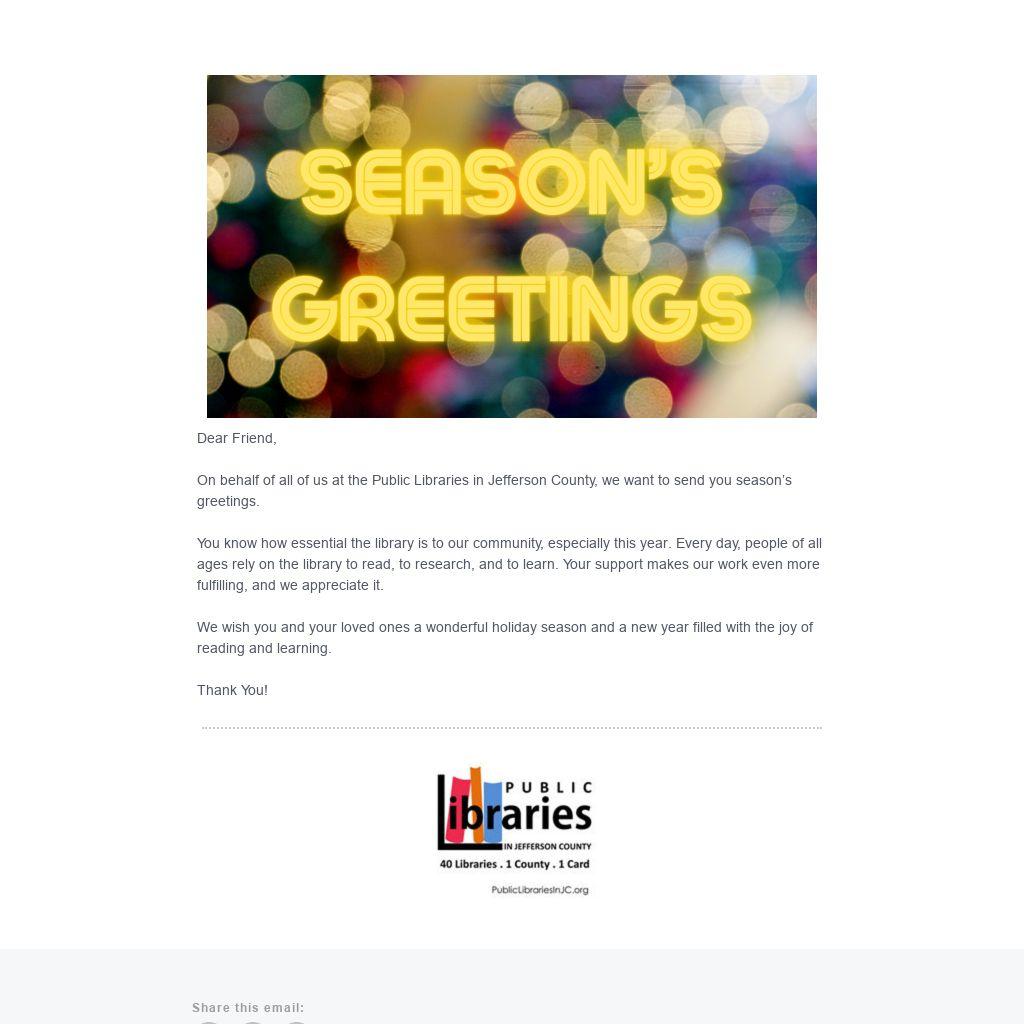 SEASON'S GREETINGS

Dear Friend,

On behalf of all of us at the Public Libraries in Jefferson County, we want to send you season's greetings.

You know how essential the library is to our community, especially this year. Every day, people of all ages rely on the library to read, to research, and to learn. Your support makes our work even more fulfilling, and we appreciate it.

We wish you and your loved ones a wonderful holiday season and a new year filled with the joy of reading and learning.

Thank You!

PUBLIC Libraries IN JEFFERSON COUNTY
40 Libraries . 1 County . 1 Card
PublicLibrariesInJC.org

Share this email: